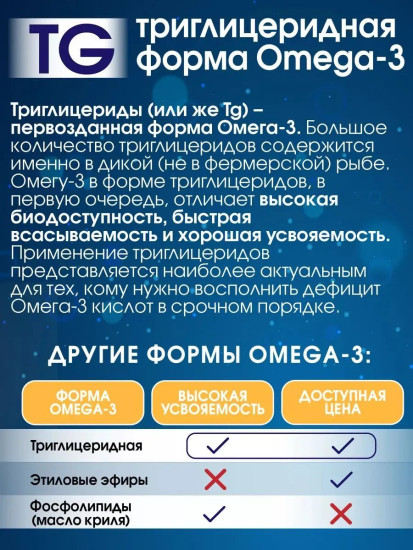 TG триглицеридная форма Omega-3

Триглицериды (или же Tg) – первозданная форма Омега-3. Большое количество триглицеридов содержится именно в дикой (не в фермерской) рыбе. Омегу-3 в форме триглицеридов, в первую очередь, отличает высокая биодоступность, быстрая всасываемость и хорошая усвояемость. Применение триглицеридов представляется наиболее актуальным для тех, кому нужно восполнить дефицит Омега-3 кислот в срочном порядке.

ДРУГИЕ ФОРМЫ OMEGA-3:

| ФОРМА OMEGA-3 | ВЫСОКАЯ УСВОЯЕМОСТЬ | ДОСТУПНАЯ ЦЕНА |
|---|---|---|
| Триглицеридная | ✓ | ✓ |
| Этиловые эфиры | ✗ | ✓ |
| Фосфолипиды (масло криля) | ✓ | ✗ |